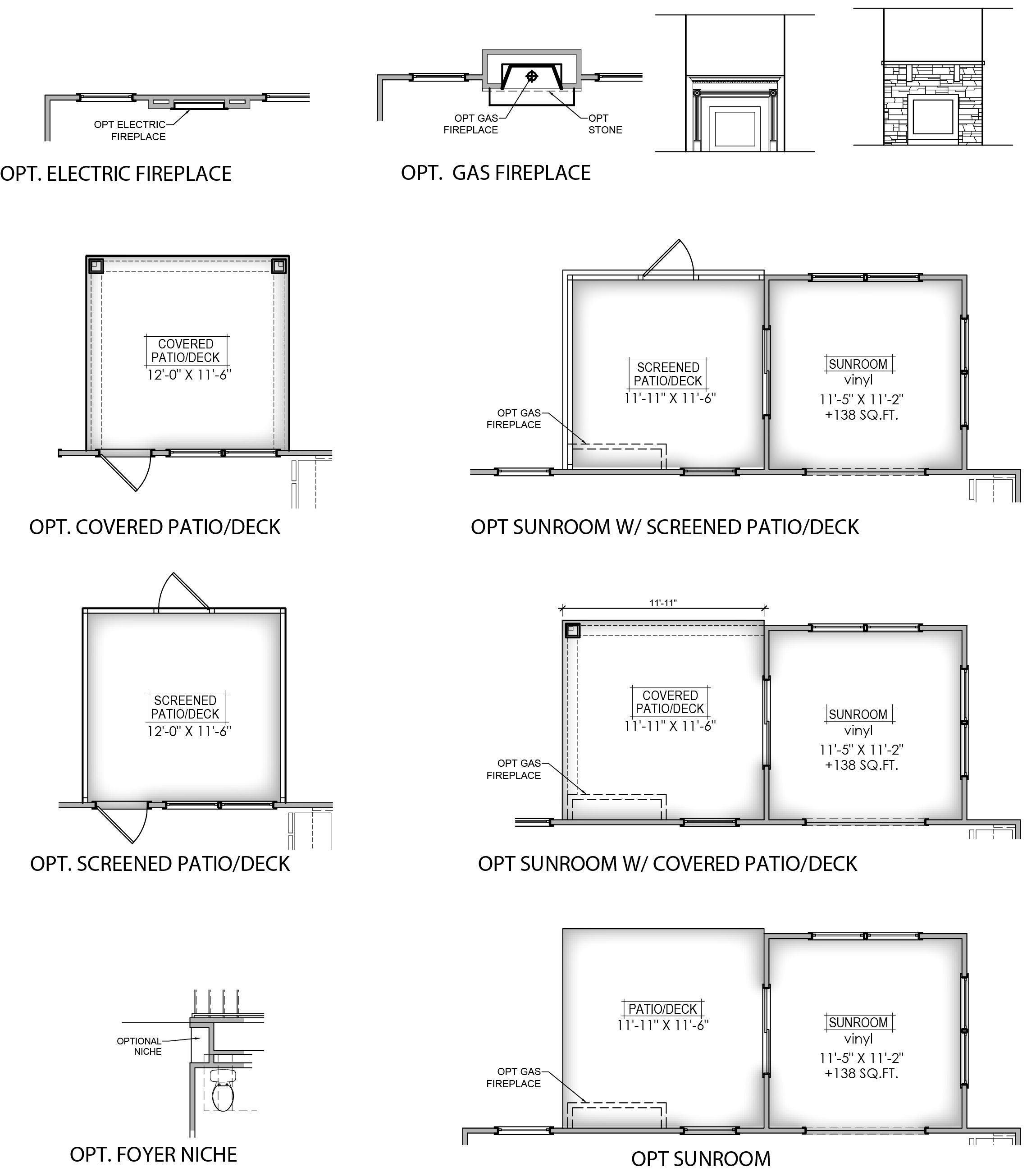 OPT ELECTRIC FIREPLACE

OPT. ELECTRIC FIREPLACE

OPT GAS FIREPLACE

OPT STONE

OPT. GAS FIREPLACE

COVERED PATIO/DECK
12'-0" X 11'-6"

OPT. COVERED PATIO/DECK

SCREENED PATIO/DECK
11'-11" X 11'-6"

OPT GAS FIREPLACE

SUNROOM
vinyl
11'-5" X 11'-2"
+138 SQ.FT.

OPT SUNROOM W/ SCREENED PATIO/DECK

SCREENED PATIO/DECK
12'-0" X 11'-6"

OPT. SCREENED PATIO/DECK

11'-11"

COVERED PATIO/DECK
11'-11" X 11'-6"

OPT GAS FIREPLACE

SUNROOM
vinyl
11'-5" X 11'-2"
+138 SQ.FT.

OPT SUNROOM W/ COVERED PATIO/DECK

OPTIONAL NICHE

OPT. FOYER NICHE

PATIO/DECK
11'-11" X 11'-6"

OPT GAS FIREPLACE

SUNROOM
vinyl
11'-5" X 11'-2"
+138 SQ.FT.

OPT SUNROOM